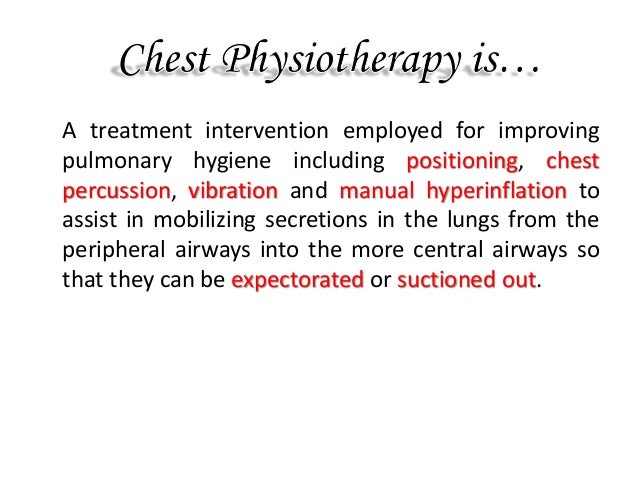 Chest Physiotherapy is…

A treatment intervention employed for improving pulmonary hygiene including positioning, chest percussion, vibration and manual hyperinflation to assist in mobilizing secretions in the lungs from the peripheral airways into the more central airways so that they can be expectorated or suctioned out.